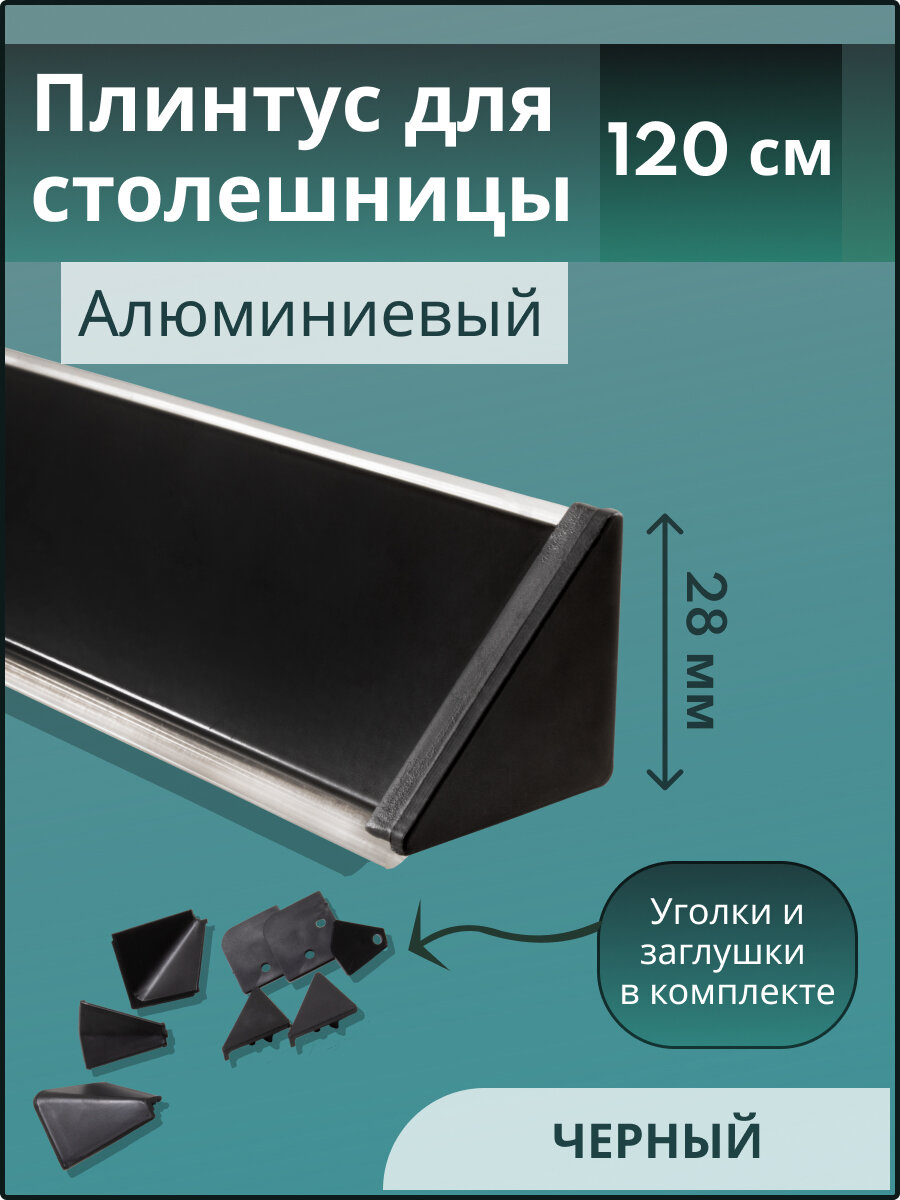 Плинтус для столешницы

120 см

Алюминиевый

28 мм

Уголки и заглушки в комплекте

ЧЕРНЫЙ